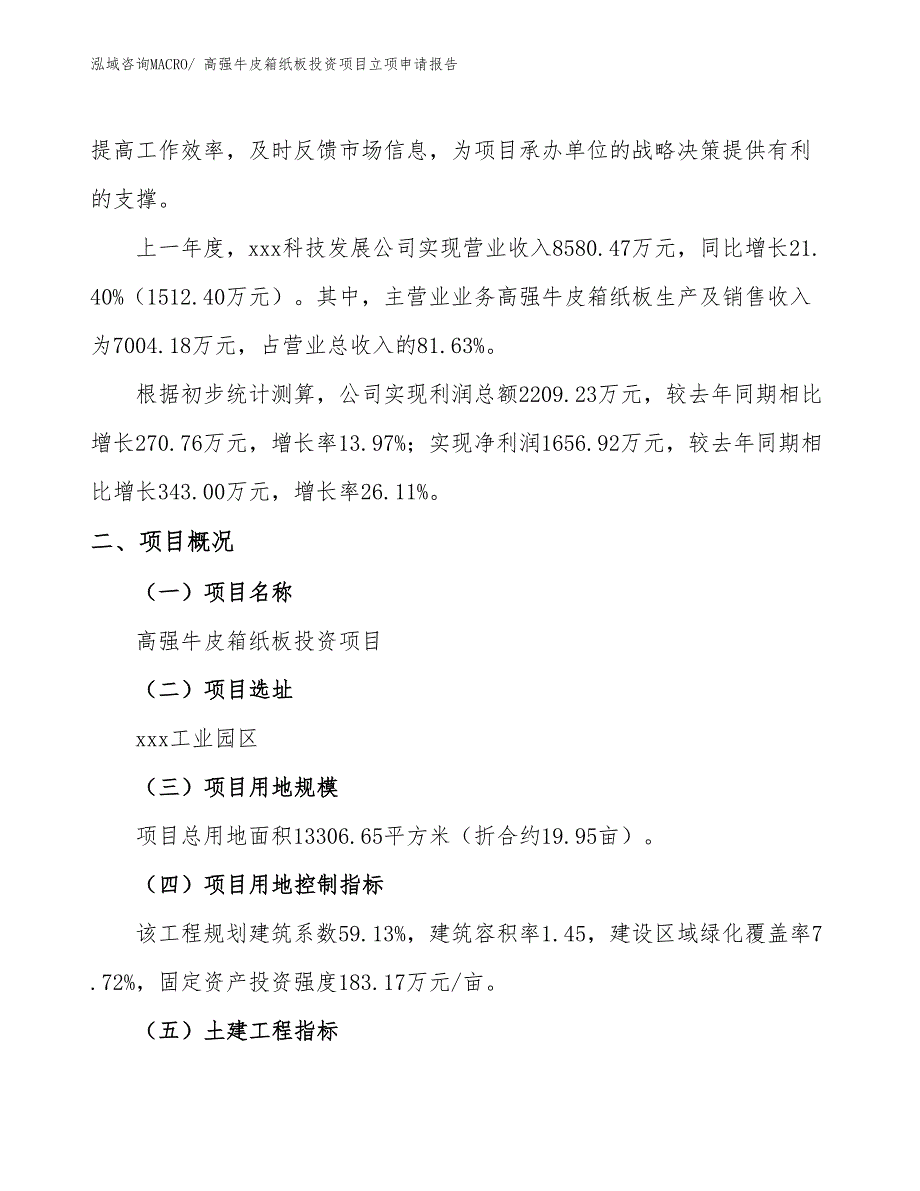 泓域咨询MACRO/ 高强牛皮箱纸板投资项目立项申请报告

提高工作效率，及时反馈市场信息，为项目承办单位的战略决策提供有利的支撑。

上一年度，xxx科技发展公司实现营业收入8580.47万元，同比增长21.40%（1512.40万元）。其中，主营业业务高强牛皮箱纸板生产及销售收入为7004.18万元，占营业总收入的81.63%。

根据初步统计测算，公司实现利润总额2209.23万元，较去年同期相比增长270.76万元，增长率13.97%；实现净利润1656.92万元，较去年同期相比增长343.00万元，增长率26.11%。

二、项目概况

（一）项目名称

高强牛皮箱纸板投资项目

（二）项目选址

xxx工业园区

（三）项目用地规模

项目总用地面积13306.65平方米（折合约19.95亩）。

（四）项目用地控制指标

该工程规划建筑系数59.13%，建筑容积率1.45，建设区域绿化覆盖率7.72%，固定资产投资强度183.17万元/亩。

（五）土建工程指标